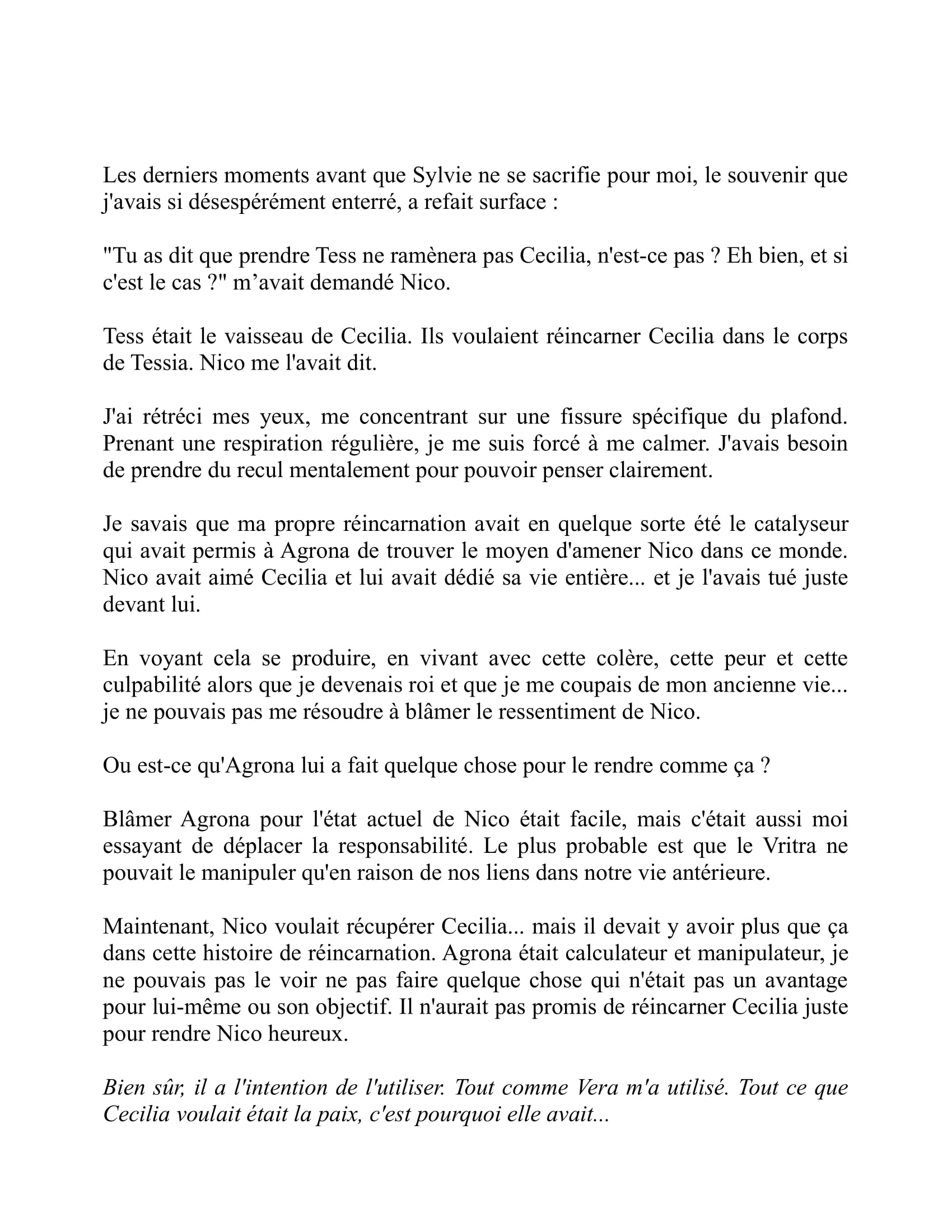 Les derniers moments avant que Sylvie ne se sacrifie pour moi, le souvenir que j'avais si désespérément enterré, a refait surface :

"Tu as dit que prendre Tess ne ramènera pas Cecilia, n'est-ce pas ? Eh bien, et si c'est le cas ?" m’avait demandé Nico.

Tess était le vaisseau de Cecilia. Ils voulaient réincarner Cecilia dans le corps de Tessia. Nico me l'avait dit.

J'ai rétréci mes yeux, me concentrant sur une fissure spécifique du plafond. Prenant une respiration régulière, je me suis forcé à me calmer. J'avais besoin de prendre du recul mentalement pour pouvoir penser clairement.

Je savais que ma propre réincarnation avait en quelque sorte été le catalyseur qui avait permis à Agrona de trouver le moyen d'amener Nico dans ce monde. Nico avait aimé Cecilia et lui avait dédié sa vie entière... et je l'avais tué juste devant lui.

En voyant cela se produire, en vivant avec cette colère, cette peur et cette culpabilité alors que je devenais roi et que je me coupais de mon ancienne vie... je ne pouvais pas me résoudre à blâmer le ressentiment de Nico.

Ou est-ce qu'Agrona lui a fait quelque chose pour le rendre comme ça ?

Blâmer Agrona pour l'état actuel de Nico était facile, mais c'était aussi moi essayant de déplacer la responsabilité. Le plus probable est que le Vritra ne pouvait le manipuler qu'en raison de nos liens dans notre vie antérieure.

Maintenant, Nico voulait récupérer Cecilia... mais il devait y avoir plus que ça dans cette histoire de réincarnation. Agrona était calculateur et manipulateur, je ne pouvais pas le voir ne pas faire quelque chose qui n'était pas un avantage pour lui-même ou son objectif. Il n'aurait pas promis de réincarner Cecilia juste pour rendre Nico heureux.

Bien sûr, il a l'intention de l'utiliser. Tout comme Vera m'a utilisé. Tout ce que Cecilia voulait était la paix, c'est pourquoi elle avait...